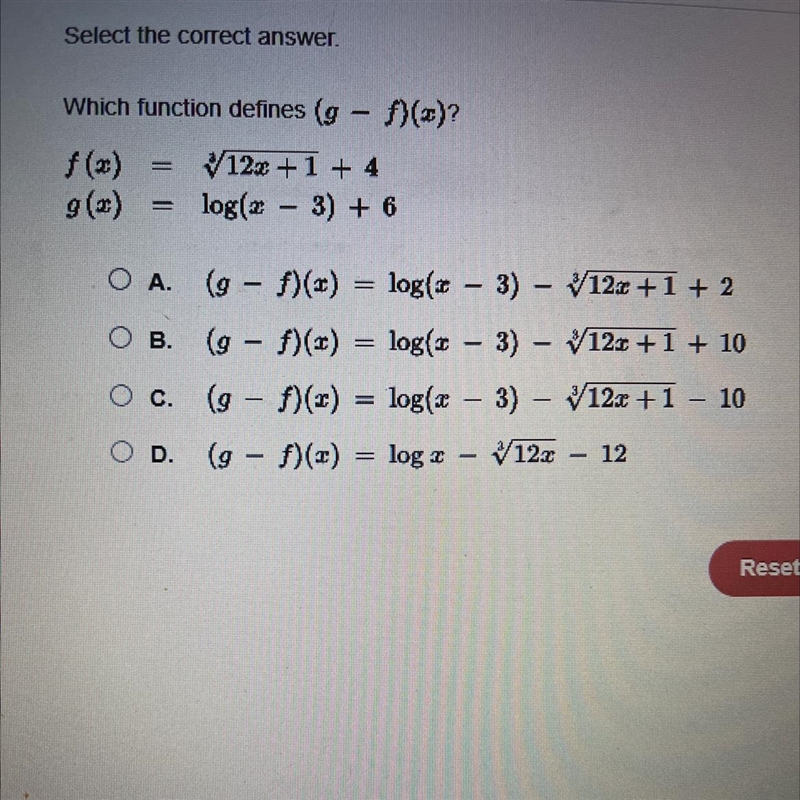 Select the correct answer.

Which function defines $(g - f)(x)$?

$f(x) = \sqrt[3]{12x+1} + 4$
$g(x) = \log(x - 3) + 6$

A. $(g - f)(x) = \log(x - 3) - \sqrt[3]{12x+1} + 2$
B. $(g - f)(x) = \log(x - 3) - \sqrt[3]{12x+1} + 10$
C. $(g - f)(x) = \log(x - 3) - \sqrt[3]{12x+1} - 10$
D. $(g - f)(x) = \log x - \sqrt[3]{12x} - 12$

Reset